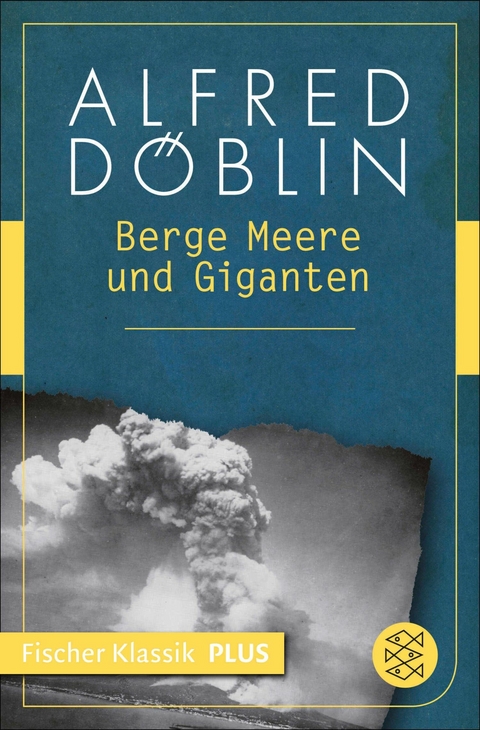 ALFRED DÖBLIN

Berge Meere und Giganten

Fischer Klassik PLUS